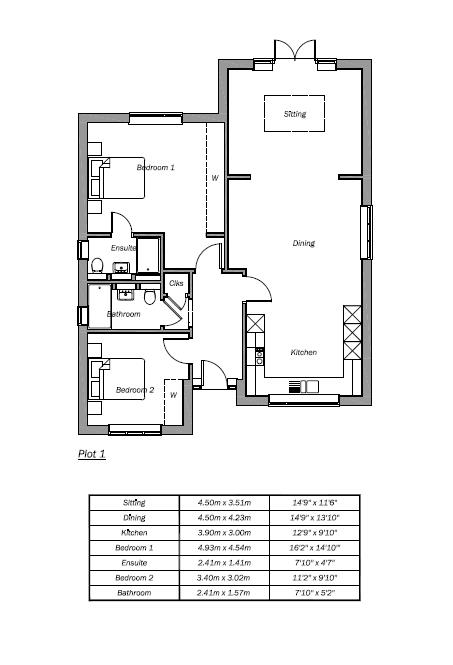 Sitting

Bedroom 1

W

Dining

Ensuite

Clks

Bathroom

Kitchen

Bedroom 2

W

Plot 1

| Sitting | 4.50m x 3.51m | 14'9" x 11'6" |
|---|---|---|
| Dining | 4.50m x 4.23m | 14'9" x 13'10" |
| Kitchen | 3.90m x 3.00m | 12'9" x 9'10" |
| Bedroom 1 | 4.93m x 4.54m | 16'2" x 14'10" |
| Ensuite | 2.41m x 1.41m | 7'10" x 4'7" |
| Bedroom 2 | 3.40m x 3.02m | 11'2" x 9'10" |
| Bathroom | 2.41m x 1.57m | 7'10" x 5'2" |